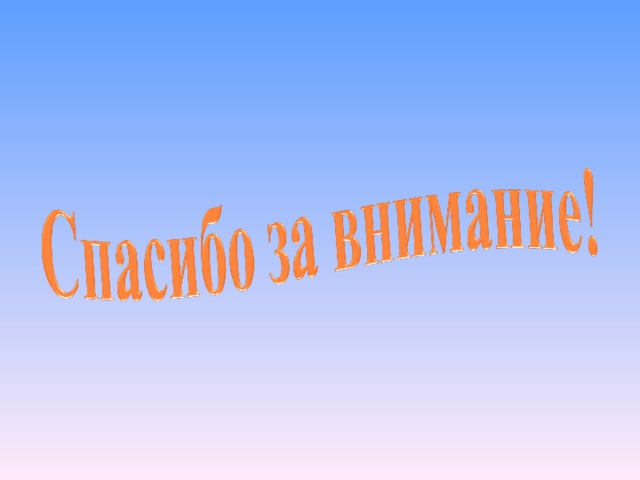 Спасибо за внимание!